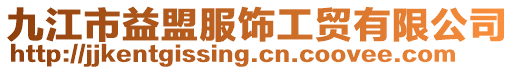 九江市益盟服饰工贸有限公司
http://jjkentgissing.cn.coovee.com